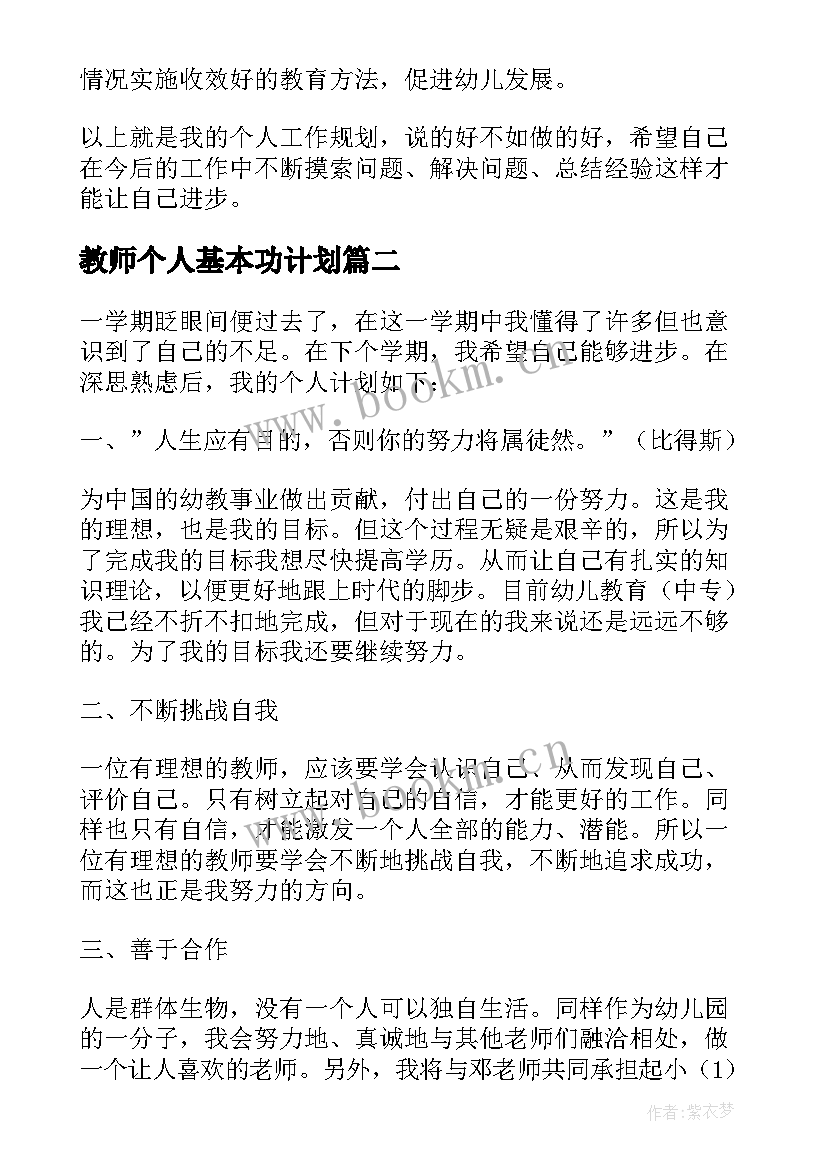 情况实施收效好的教育方法，促进幼儿发展。

以上就是我的个人工作规划，说的好不如做的好，希望自己在今后的工作中不断摸索问题、解决问题、总结经验这样才能让自己进步。

教师个人基本功计划篇二

一学期眨眼间便过去了，在这一学期中我懂得了许多但也意识到了自己的不足。在下个学期，我希望自己能够进步。在深思熟虑后，我的个人计划如下：

一、”人生应有目的，否则你的努力将属徒然。”（比得斯）

为中国的幼教事业做出贡献，付出自己的一份努力。这是我的理想，也是我的目标。但这个过程无疑是艰辛的，所以为了完成我的目标我想尽快提高学历。从而让自己有扎实的知识理论，以便更好地跟上时代的脚步。目前幼儿教育（中专）我已经不折不扣地完成，但对于现在的我来说还是远远不够的。为了我的目标我还要继续努力。

二、不断挑战自我

一位有理想的教师，应该要学会认识自己、从而发现自己、评价自己。只有树立起对自己的自信，才能更好的工作。同样也只有自信，才能激发一个人全部的能力、潜能。所以一位有理想的教师要学会不断地挑战自我，不断地追求成功，而这也正是我努力的方向。

三、善于合作

人是群体生物，没有一个人可以独自生活。同样作为幼儿园的一分子，我会努力地、真诚地与其他老师们融洽相处，做一个让人喜欢的老师。另外，我将与邓老师共同承担起小（1）

www.bookm.cn

作者：紫衣梦